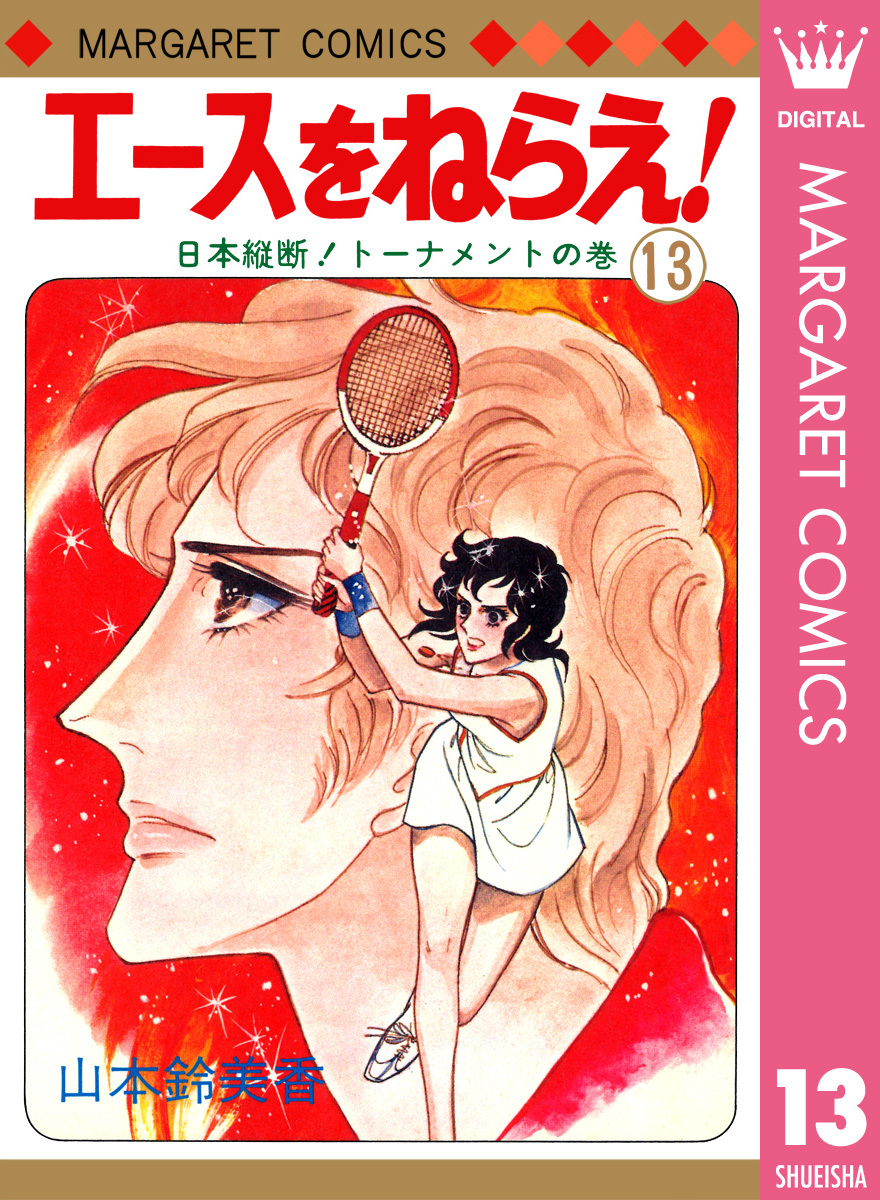 MARGARET COMICS

エースをねらえ!

日本縦断!トーナメントの巻 13

山本鈴美香

DIGITAL

MARGARET COMICS

13

SHUEISHA